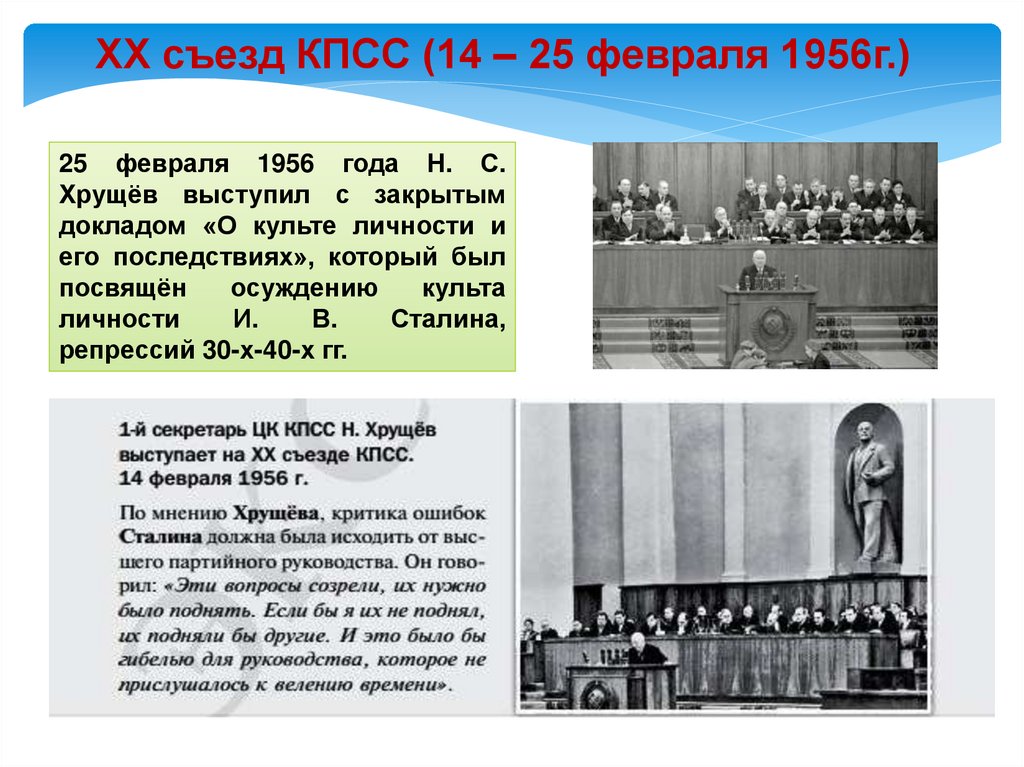 XX съезд КПСС (14 – 25 февраля 1956г.)

25 февраля 1956 года Н. С. Хрущёв выступил с закрытым докладом «О культе личности и его последствиях», который был посвящён осуждению культа личности И. В. Сталина, репрессий 30-х-40-х гг.

1-й секретарь ЦК КПСС Н. Хрущёв выступает на XX съезде КПСС. 14 февраля 1956 г.

По мнению Хрущёва, критика ошибок Сталина должна была исходить от высшего партийного руководства. Он говорил: «Эти вопросы созрели, их нужно было поднять. Если бы я их не поднял, их подняли бы другие. И это было бы гибелью для руководства, которое не прислушалось к велению времени».